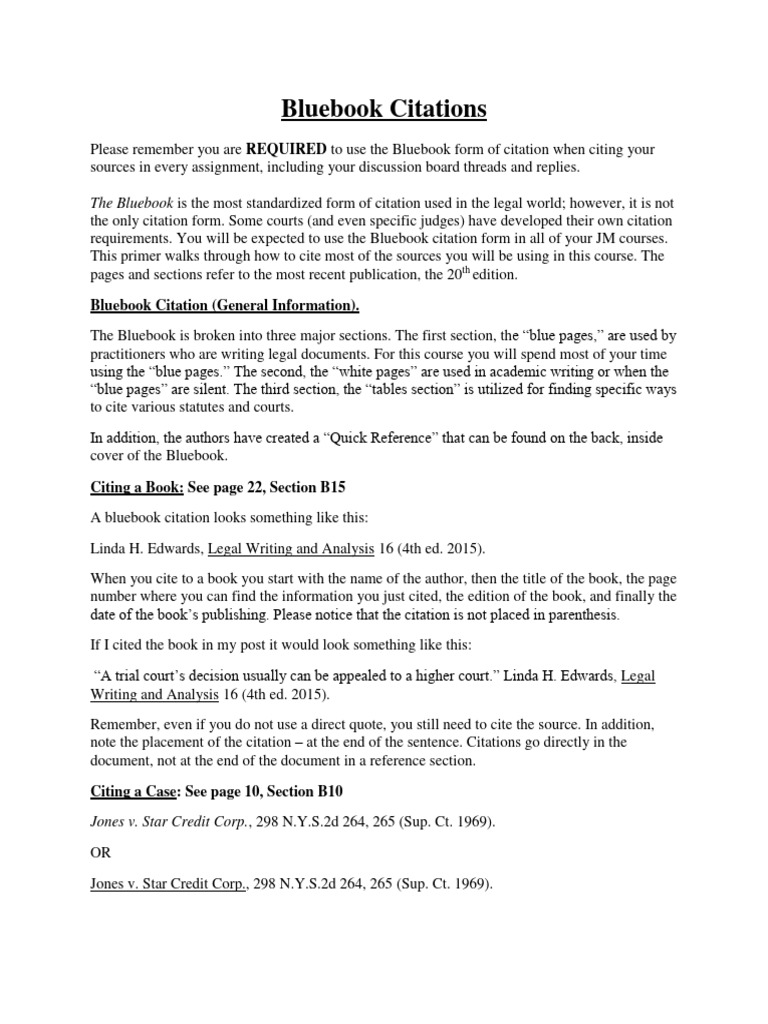 Bluebook Citations

Please remember you are REQUIRED to use the Bluebook form of citation when citing your sources in every assignment, including your discussion board threads and replies.

The Bluebook is the most standardized form of citation used in the legal world; however, it is not the only citation form. Some courts (and even specific judges) have developed their own citation requirements. You will be expected to use the Bluebook citation form in all of your JM courses. This primer walks through how to cite most of the sources you will be using in this course. The pages and sections refer to the most recent publication, the 20$^{th}$ edition.

Bluebook Citation (General Information).

The Bluebook is broken into three major sections. The first section, the "blue pages," are used by practitioners who are writing legal documents. For this course you will spend most of your time using the "blue pages." The second, the "white pages" are used in academic writing or when the "blue pages" are silent. The third section, the "tables section" is utilized for finding specific ways to cite various statutes and courts.

In addition, the authors have created a "Quick Reference" that can be found on the back, inside cover of the Bluebook.

Citing a Book: See page 22, Section B15

A bluebook citation looks something like this:

Linda H. Edwards, Legal Writing and Analysis 16 (4th ed. 2015).

When you cite to a book you start with the name of the author, then the title of the book, the page number where you can find the information you just cited, the edition of the book, and finally the date of the book's publishing. Please notice that the citation is not placed in parenthesis.

If I cited the book in my post it would look something like this:

"A trial court's decision usually can be appealed to a higher court." Linda H. Edwards, Legal Writing and Analysis 16 (4th ed. 2015).

Remember, even if you do not use a direct quote, you still need to cite the source. In addition, note the placement of the citation – at the end of the sentence. Citations go directly in the document, not at the end of the document in a reference section.

Citing a Case: See page 10, Section B10

Jones v. Star Credit Corp., 298 N.Y.S.2d 264, 265 (Sup. Ct. 1969).

OR

Jones v. Star Credit Corp., 298 N.Y.S.2d 264, 265 (Sup. Ct. 1969).